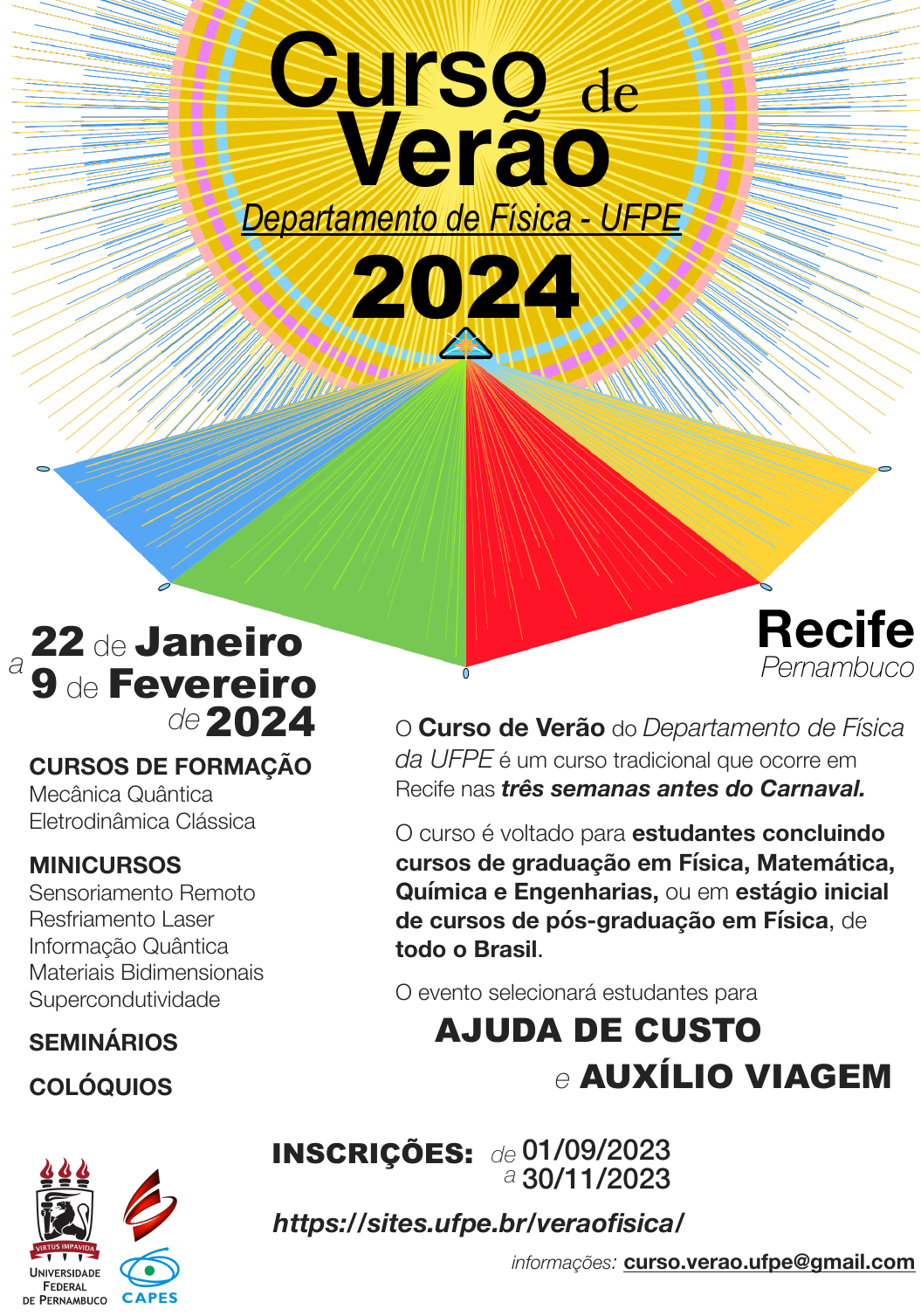 Curso de Verão

Departamento de Física - UFPE

2024

22 de Janeiro
a 9 de Fevereiro
de 2024

Recife
Pernambuco

CURSOS DE FORMAÇÃO
Mecânica Quântica
Eletrodinâmica Clássica

MINICURSOS
Sensoriamento Remoto
Resfriamento Laser
Informação Quântica
Materiais Bidimensionais
Supercondutividade

SEMINÁRIOS

COLÓQUIOS

O Curso de Verão do Departamento de Física da UFPE é um curso tradicional que ocorre em Recife nas três semanas antes do Carnaval.

O curso é voltado para estudantes concluindo cursos de graduação em Física, Matemática, Química e Engenharias, ou em estágio inicial de cursos de pós-graduação em Física, de todo o Brasil.

O evento selecionará estudantes para

AJUDA DE CUSTO
e AUXÍLIO VIAGEM

INSCRIÇÕES: de 01/09/2023
a 30/11/2023

https://sites.ufpe.br/veraofisica/

informações: curso.verao.ufpe@gmail.com

VIRTUS IMPAVIDA
UNIVERSIDADE FEDERAL DE PERNAMBUCO

CAPES